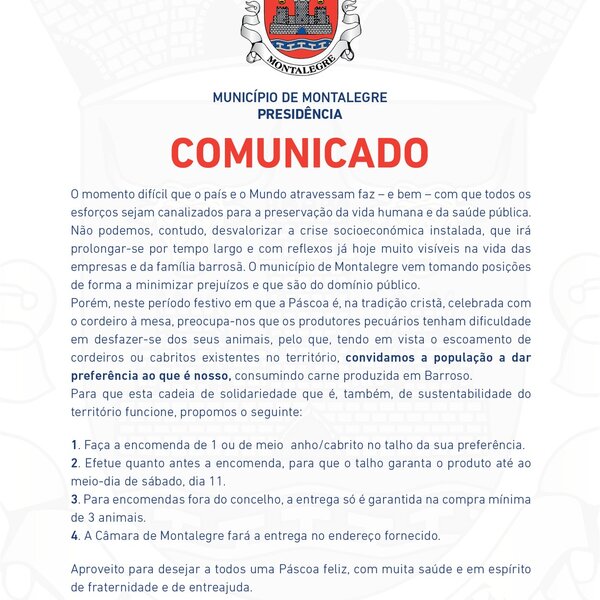 MONTALEGRE

MUNICÍPIO DE MONTALEGRE
PRESIDÊNCIA

COMUNICADO

O momento difícil que o país e o Mundo atravessam faz – e bem – com que todos os esforços sejam canalizados para a preservação da vida humana e da saúde pública. Não podemos, contudo, desvalorizar a crise socioeconómica instalada, que irá prolongar-se por tempo largo e com reflexos já hoje muito visíveis na vida das empresas e da família barrosã. O município de Montalegre vem tomando posições de forma a minimizar prejuízos e que são do domínio público.
Porém, neste período festivo em que a Páscoa é, na tradição cristã, celebrada com o cordeiro à mesa, preocupa-nos que os produtores pecuários tenham dificuldade em desfazer-se dos seus animais, pelo que, tendo em vista o escoamento de cordeiros ou cabritos existentes no território, convidamos a população a dar preferência ao que é nosso, consumindo carne produzida em Barroso.
Para que esta cadeia de solidariedade que é, também, de sustentabilidade do território funcione, propomos o seguinte:

1. Faça a encomenda de 1 ou de meio anho/cabrito no talho da sua preferência.
2. Efetue quanto antes a encomenda, para que o talho garanta o produto até ao meio-dia de sábado, dia 11.
3. Para encomendas fora do concelho, a entrega só é garantida na compra mínima de 3 animais.
4. A Câmara de Montalegre fará a entrega no endereço fornecido.

Aproveito para desejar a todos uma Páscoa feliz, com muita saúde e em espírito de fraternidade e de entreajuda.